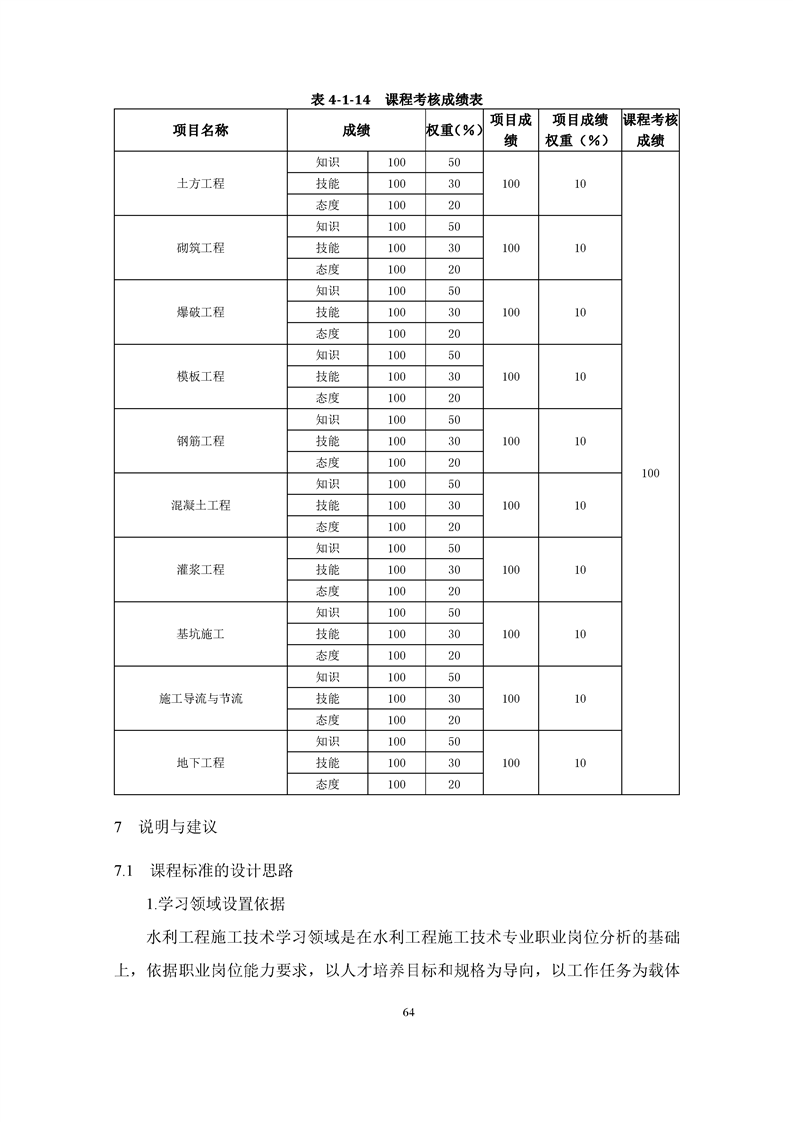 表 4-1-14　课程考核成绩表

| 项目名称 | 成绩 | | 权重（%） | 项目成绩 | 项目成绩权重（%） | 课程考核成绩 |
|---|---|---|---|---|---|---|
| 土方工程 | 知识 | 100 | 50 | 100 | 10 | 100 |
| | 技能 | 100 | 30 | | | |
| | 态度 | 100 | 20 | | | |
| 砌筑工程 | 知识 | 100 | 50 | 100 | 10 | |
| | 技能 | 100 | 30 | | | |
| | 态度 | 100 | 20 | | | |
| 爆破工程 | 知识 | 100 | 50 | 100 | 10 | |
| | 技能 | 100 | 30 | | | |
| | 态度 | 100 | 20 | | | |
| 模板工程 | 知识 | 100 | 50 | 100 | 10 | |
| | 技能 | 100 | 30 | | | |
| | 态度 | 100 | 20 | | | |
| 钢筋工程 | 知识 | 100 | 50 | 100 | 10 | |
| | 技能 | 100 | 30 | | | |
| | 态度 | 100 | 20 | | | |
| 混凝土工程 | 知识 | 100 | 50 | 100 | 10 | |
| | 技能 | 100 | 30 | | | |
| | 态度 | 100 | 20 | | | |
| 灌浆工程 | 知识 | 100 | 50 | 100 | 10 | |
| | 技能 | 100 | 30 | | | |
| | 态度 | 100 | 20 | | | |
| 基坑施工 | 知识 | 100 | 50 | 100 | 10 | |
| | 技能 | 100 | 30 | | | |
| | 态度 | 100 | 20 | | | |
| 施工导流与节流 | 知识 | 100 | 50 | 100 | 10 | |
| | 技能 | 100 | 30 | | | |
| | 态度 | 100 | 20 | | | |
| 地下工程 | 知识 | 100 | 50 | 100 | 10 | |
| | 技能 | 100 | 30 | | | |
| | 态度 | 100 | 20 | | | |

7　说明与建议

7.1　课程标准的设计思路

1.学习领域设置依据

水利工程施工技术学习领域是在水利工程施工技术专业职业岗位分析的基础上，依据职业岗位能力要求，以人才培养目标和规格为导向，以工作任务为载体

64